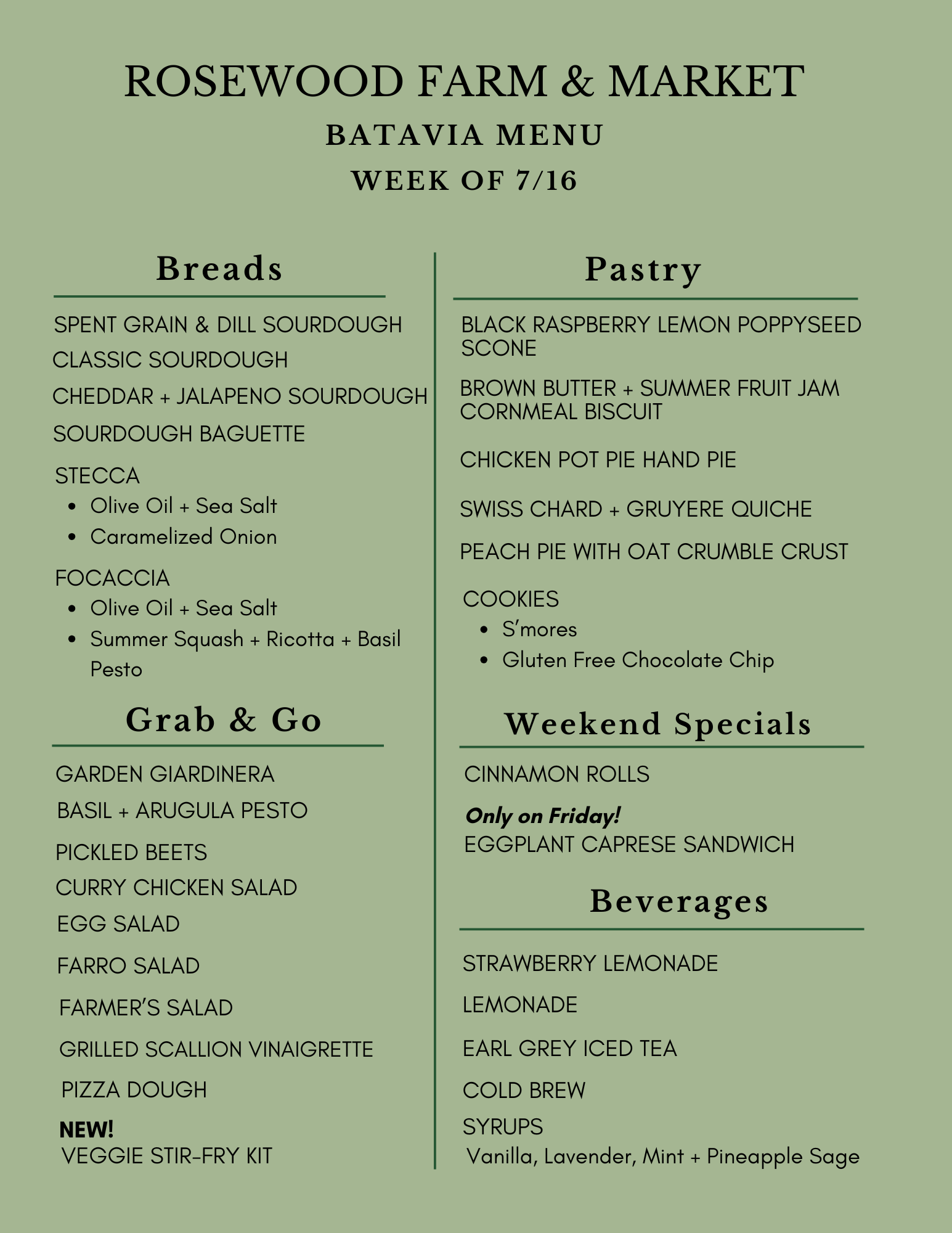 ROSEWOOD FARM & MARKET

BATAVIA MENU

WEEK OF 7/16

Breads

SPENT GRAIN & DILL SOURDOUGH

CLASSIC SOURDOUGH

CHEDDAR + JALAPENO SOURDOUGH

SOURDOUGH BAGUETTE

STECCA
• Olive Oil + Sea Salt
• Caramelized Onion

FOCACCIA
• Olive Oil + Sea Salt
• Summer Squash + Ricotta + Basil Pesto

Grab & Go

GARDEN GIARDINERA

BASIL + ARUGULA PESTO

PICKLED BEETS

CURRY CHICKEN SALAD

EGG SALAD

FARRO SALAD

FARMER'S SALAD

GRILLED SCALLION VINAIGRETTE

PIZZA DOUGH

NEW!
VEGGIE STIR-FRY KIT

Pastry

BLACK RASPBERRY LEMON POPPYSEED SCONE

BROWN BUTTER + SUMMER FRUIT JAM CORNMEAL BISCUIT

CHICKEN POT PIE HAND PIE

SWISS CHARD + GRUYERE QUICHE

PEACH PIE WITH OAT CRUMBLE CRUST

COOKIES
• S'mores
• Gluten Free Chocolate Chip

Weekend Specials

CINNAMON ROLLS

Only on Friday!
EGGPLANT CAPRESE SANDWICH

Beverages

STRAWBERRY LEMONADE

LEMONADE

EARL GREY ICED TEA

COLD BREW

SYRUPS
Vanilla, Lavender, Mint + Pineapple Sage